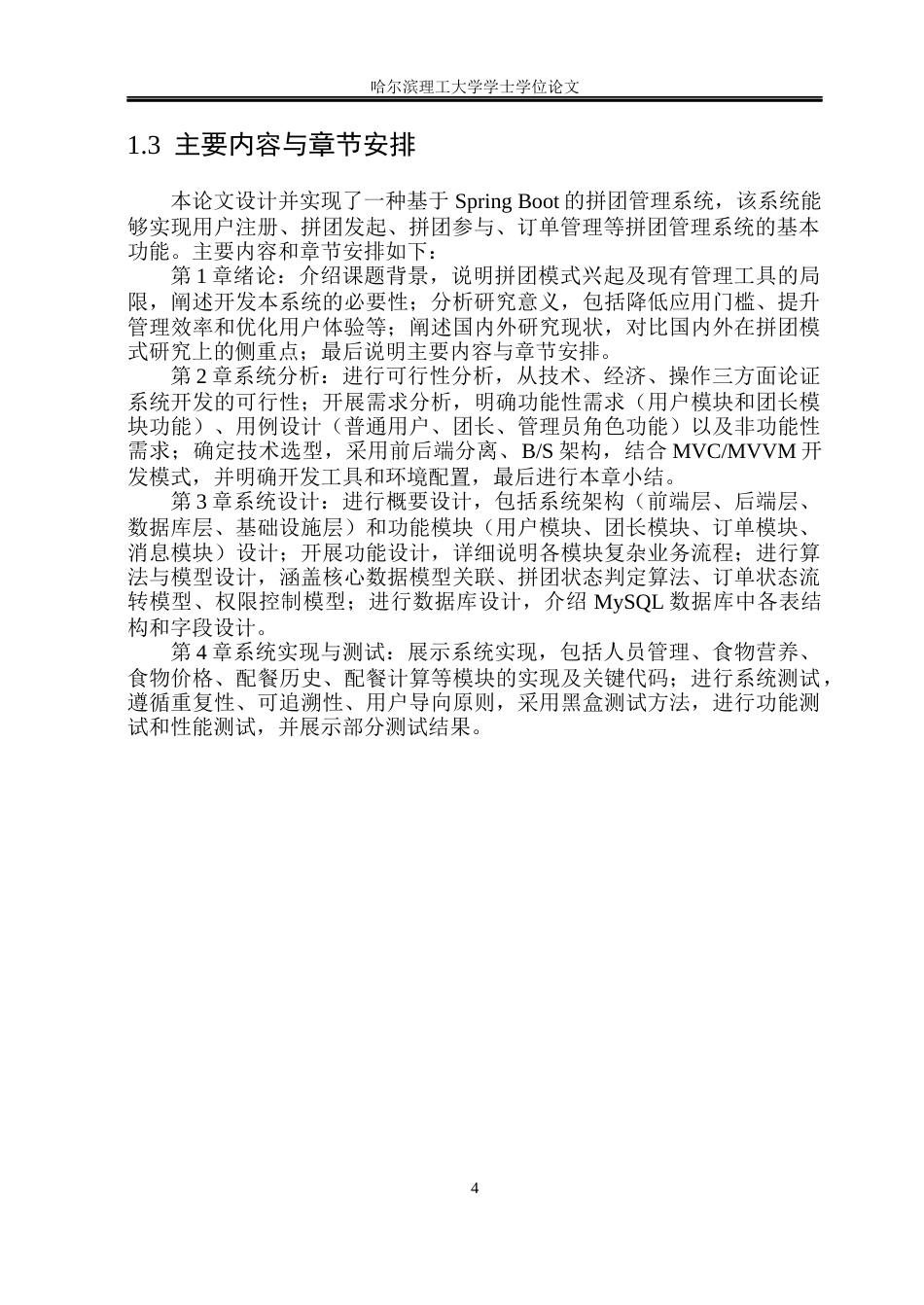 哈尔滨理工大学学士学位论文

1.3 主要内容与章节安排

本论文设计并实现了一种基于 Spring Boot 的拼团管理系统，该系统能够实现用户注册、拼团发起、拼团参与、订单管理等拼团管理系统的基本功能。主要内容和章节安排如下：

第 1 章绪论：介绍课题背景，说明拼团模式兴起及现有管理工具的局限，阐述开发本系统的必要性；分析研究意义，包括降低应用门槛、提升管理效率和优化用户体验等；阐述国内外研究现状，对比国内外在拼团模式研究上的侧重点；最后说明主要内容与章节安排。

第 2 章系统分析：进行可行性分析，从技术、经济、操作三方面论证系统开发的可行性；开展需求分析，明确功能性需求（用户模块和团长模块功能）、用例设计（普通用户、团长、管理员角色功能）以及非功能性需求；确定技术选型，采用前后端分离、B/S 架构，结合 MVC/MVVM 开发模式，并明确开发工具和环境配置，最后进行本章小结。

第 3 章系统设计：进行概要设计，包括系统架构（前端层、后端层、数据库层、基础设施层）和功能模块（用户模块、团长模块、订单模块、消息模块）设计；开展功能设计，详细说明各模块复杂业务流程；进行算法与模型设计，涵盖核心数据模型关联、拼团状态判定算法、订单状态流转模型、权限控制模型；进行数据库设计，介绍 MySQL 数据库中各表结构和字段设计。

第 4 章系统实现与测试：展示系统实现，包括人员管理、食物营养、食物价格、配餐历史、配餐计算等模块的实现及关键代码；进行系统测试，遵循重复性、可追溯性、用户导向原则，采用黑盒测试方法，进行功能测试和性能测试，并展示部分测试结果。

4